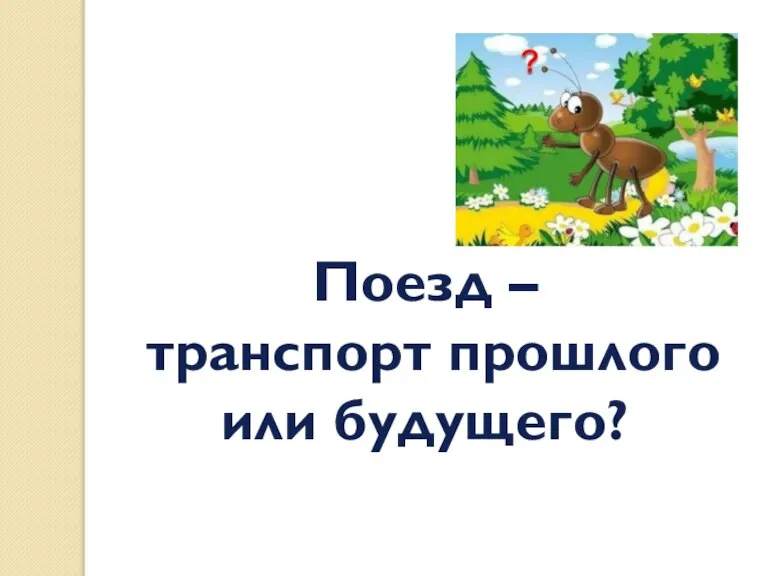 ?

Поезд – транспорт прошлого или будущего?